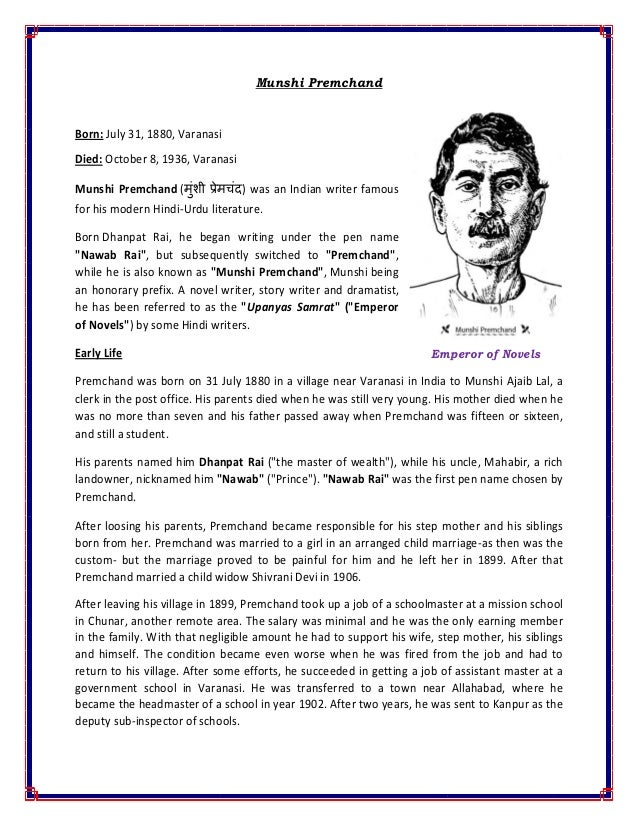 Munshi Premchand

Born: July 31, 1880, Varanasi

Died: October 8, 1936, Varanasi

Munshi Premchand (मुंशी प्रेमचंद) was an Indian writer famous for his modern Hindi-Urdu literature.

Born Dhanpat Rai, he began writing under the pen name "Nawab Rai", but subsequently switched to "Premchand", while he is also known as "Munshi Premchand", Munshi being an honorary prefix. A novel writer, story writer and dramatist, he has been referred to as the "Upanyas Samrat" ("Emperor of Novels") by some Hindi writers.

Munshi Premchand

Emperor of Novels

Early Life

Premchand was born on 31 July 1880 in a village near Varanasi in India to Munshi Ajaib Lal, a clerk in the post office. His parents died when he was still very young. His mother died when he was no more than seven and his father passed away when Premchand was fifteen or sixteen, and still a student.

His parents named him Dhanpat Rai ("the master of wealth"), while his uncle, Mahabir, a rich landowner, nicknamed him "Nawab" ("Prince"). "Nawab Rai" was the first pen name chosen by Premchand.

After loosing his parents, Premchand became responsible for his step mother and his siblings born from her. Premchand was married to a girl in an arranged child marriage-as then was the custom- but the marriage proved to be painful for him and he left her in 1899. After that Premchand married a child widow Shivrani Devi in 1906.

After leaving his village in 1899, Premchand took up a job of a schoolmaster at a mission school in Chunar, another remote area. The salary was minimal and he was the only earning member in the family. With that negligible amount he had to support his wife, step mother, his siblings and himself. The condition became even worse when he was fired from the job and had to return to his village. After some efforts, he succeeded in getting a job of assistant master at a government school in Varanasi. He was transferred to a town near Allahabad, where he became the headmaster of a school in year 1902. After two years, he was sent to Kanpur as the deputy sub-inspector of schools.